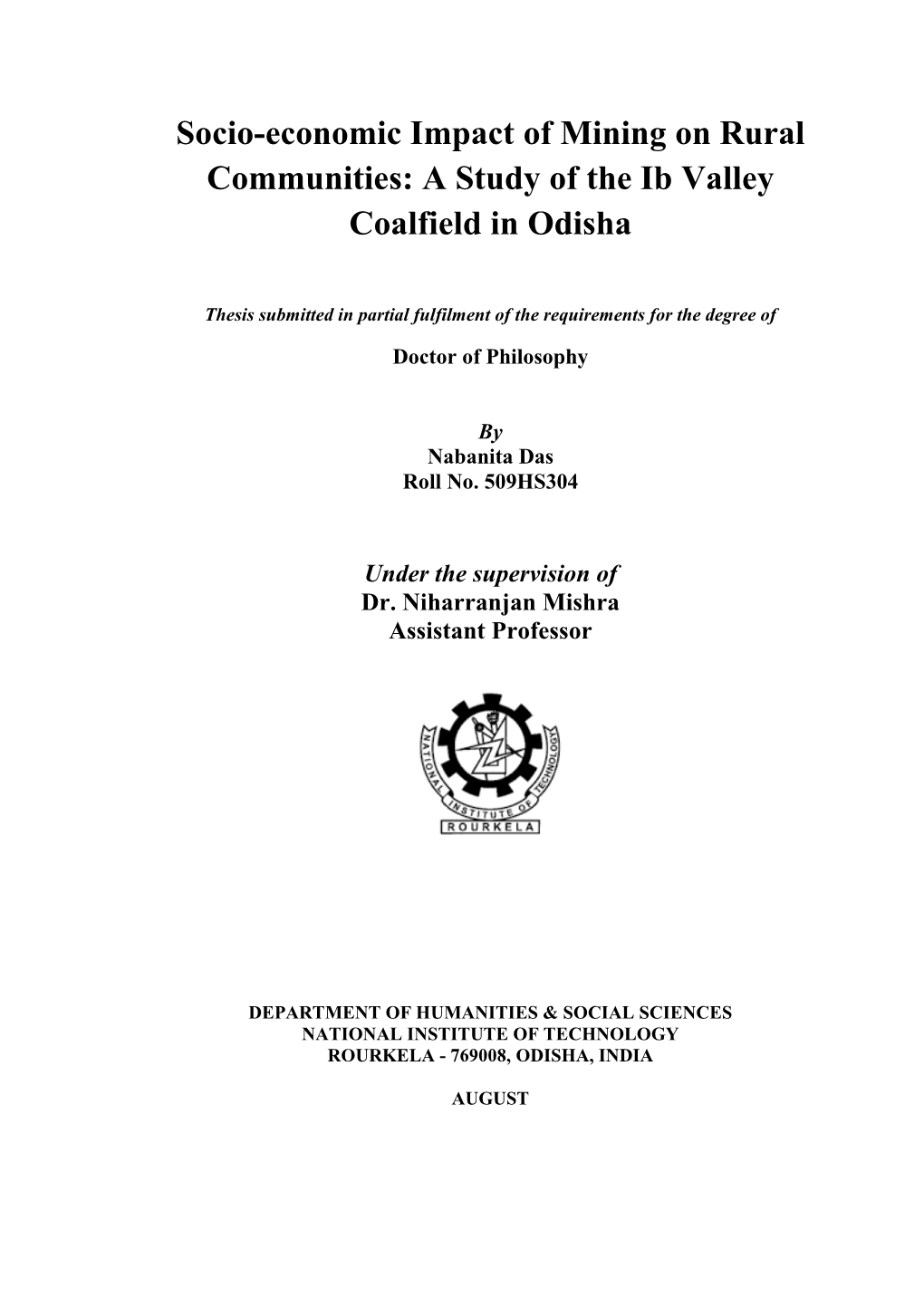 Socio-economic Impact of Mining on Rural Communities: A Study of the Ib Valley Coalfield in Odisha

Thesis submitted in partial fulfilment of the requirements for the degree of

Doctor of Philosophy

By
Nabanita Das
Roll No. 509HS304

Under the supervision of
Dr. Niharranjan Mishra
Assistant Professor

NATIONAL INSTITUTE OF TECHNOLOGY
ROURKELA

DEPARTMENT OF HUMANITIES & SOCIAL SCIENCES
NATIONAL INSTITUTE OF TECHNOLOGY
ROURKELA - 769008, ODISHA, INDIA

AUGUST